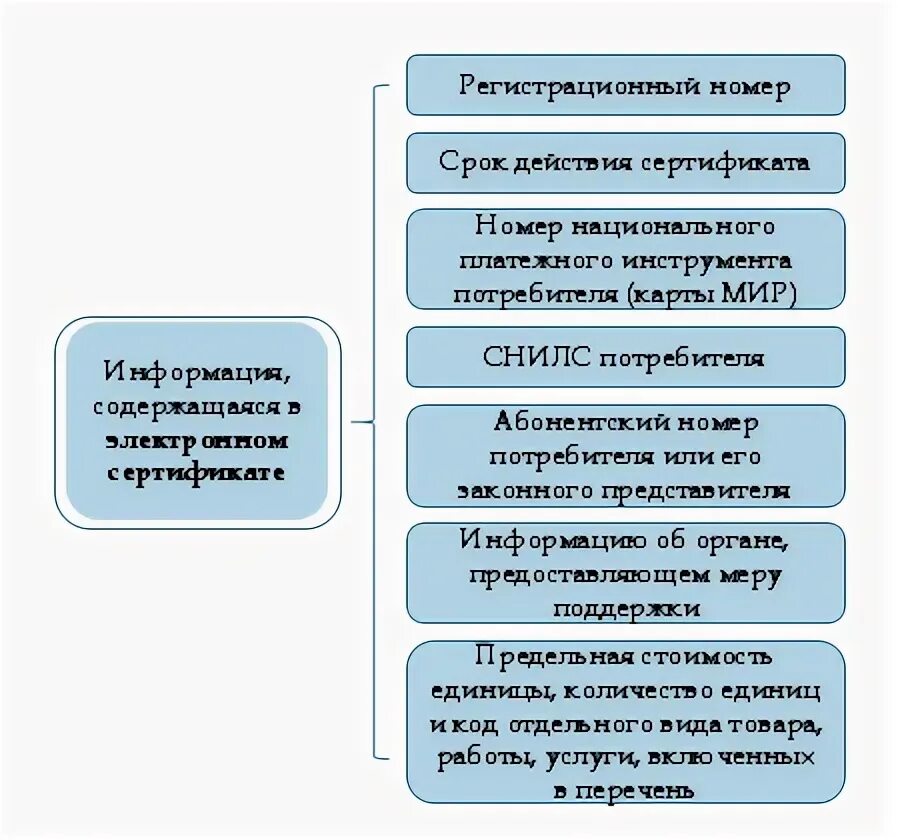 Информация, содержащаяся в электронном сертификате

Регистрационный номер

Срок действия сертификата

Номер национального платежного инструмента потребителя (карты МИР)

СНИЛС потребителя

Абонентский номер потребителя или его законного представителя

Информацию об органе, предоставляющем меру поддержки

Предельная стоимость единицы, количество единиц и код отдельного вида товара, работы, услуги, включенных в перечень